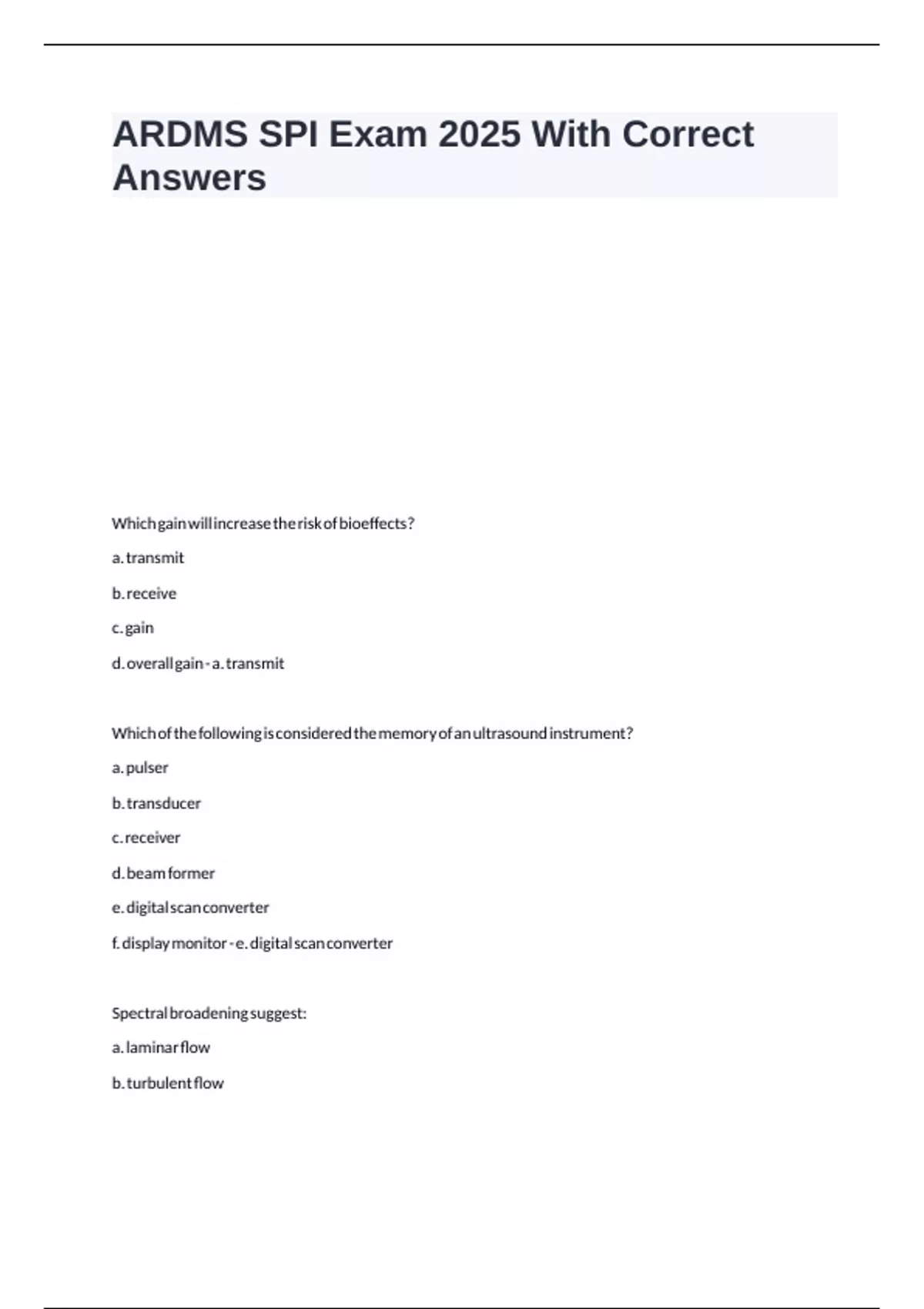 ARDMS SPI Exam 2025 With Correct Answers

Which gain will increase the risk of bioeffects?

a. transmit

b. receive

c. gain

d. overall gain - a. transmit

Which of the following is considered the memory of an ultrasound instrument?

a. pulser

b. transducer

c. receiver

d. beam former

e. digital scan converter

f. display monitor - e. digital scan converter

Spectral broadening suggest:

a. laminar flow

b. turbulent flow